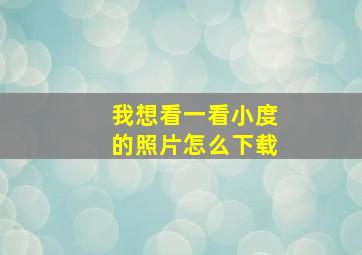 我想看一看小度的照片怎么下载